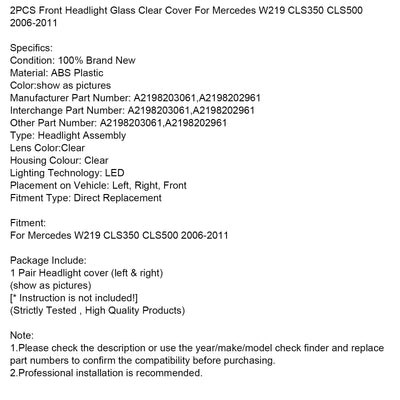 2PCS Front Headlight Glass Clear Cover For Mercedes W219 CLS350 CLS500 2006-2011

Specifics:
Condition: 100% Brand New
Material: ABS Plastic
Color:show as pictures
Manufacturer Part Number: A2198203061,A2198202961
Interchange Part Number: A2198203061,A2198202961
Other Part Number: A2198203061,A2198202961
Type: Headlight Assembly
Lens Color:Clear
Housing Colour: Clear
Lighting Technology: LED
Placement on Vehicle: Left, Right, Front
Fitment Type: Direct Replacement

Fitment:
For Mercedes W219 CLS350 CLS500 2006-2011

Package Include:
1 Pair Headlight cover (left & right)
(show as pictures)
[* Instruction is not included!]
(Strictly Tested , High Quality Products)

Note:
1.Please check the description or use the year/make/model check finder and replace part numbers to confirm the compatibility before purchasing.
2.Professional installation is recommended.